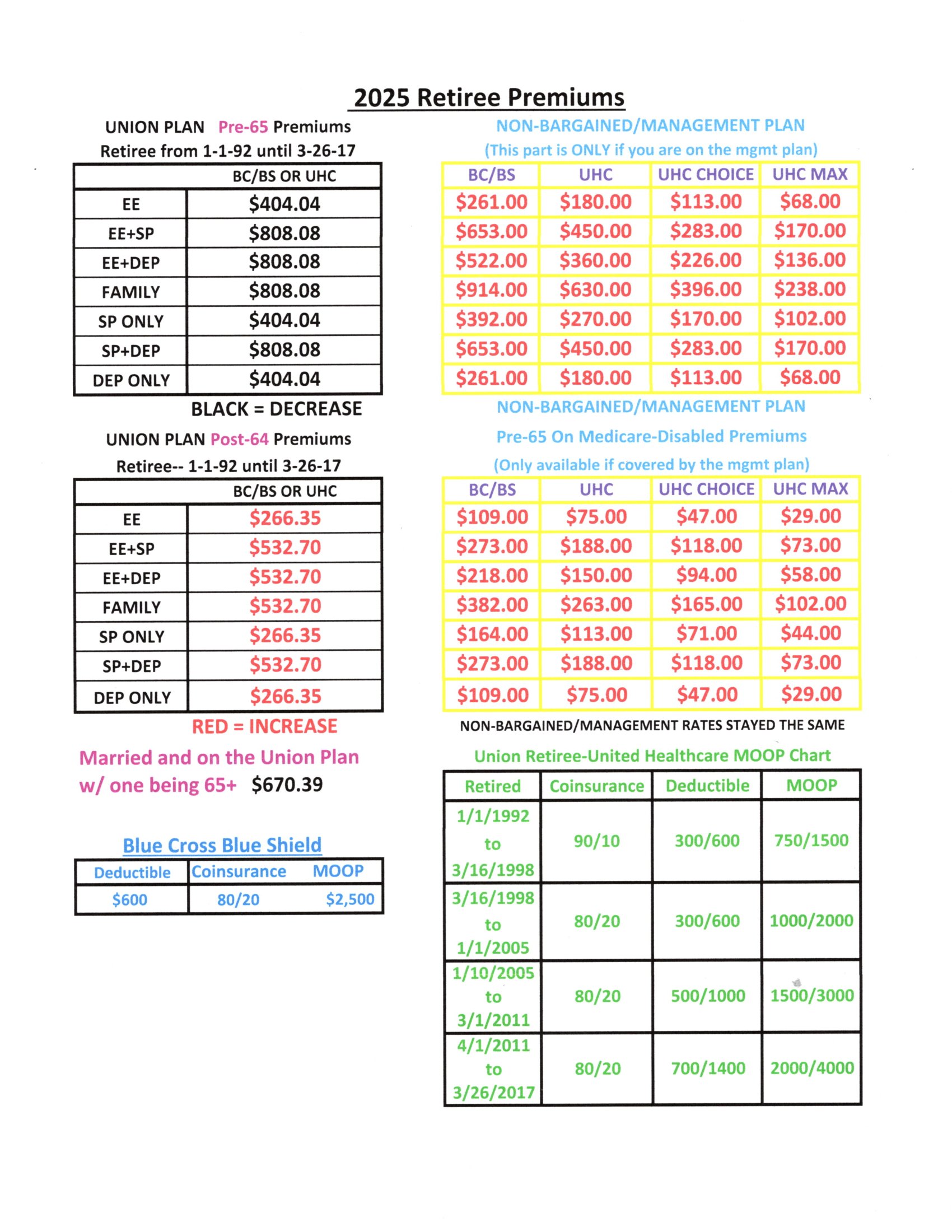 2025 Retiree Premiums

UNION PLAN Pre-65 Premiums
Retiree from 1-1-92 until 3-26-17

| | BC/BS OR UHC |
|---|---|
| EE | \$404.04 |
| EE+SP | \$808.08 |
| EE+DEP | \$808.08 |
| FAMILY | \$808.08 |
| SP ONLY | \$404.04 |
| SP+DEP | \$808.08 |
| DEP ONLY | \$404.04 |

BLACK = DECREASE

UNION PLAN Post-64 Premiums
Retiree-- 1-1-92 until 3-26-17

| | BC/BS OR UHC |
|---|---|
| EE | \$266.35 |
| EE+SP | \$532.70 |
| EE+DEP | \$532.70 |
| FAMILY | \$532.70 |
| SP ONLY | \$266.35 |
| SP+DEP | \$532.70 |
| DEP ONLY | \$266.35 |

RED = INCREASE

Married and on the Union Plan w/ one being 65+ \$670.39

Blue Cross Blue Shield

| Deductible | Coinsurance | MOOP |
|---|---|---|
| \$600 | 80/20 | \$2,500 |

NON-BARGAINED/MANAGEMENT PLAN
(This part is ONLY if you are on the mgmt plan)

| BC/BS | UHC | UHC CHOICE | UHC MAX |
|---|---|---|---|
| \$261.00 | \$180.00 | \$113.00 | \$68.00 |
| \$653.00 | \$450.00 | \$283.00 | \$170.00 |
| \$522.00 | \$360.00 | \$226.00 | \$136.00 |
| \$914.00 | \$630.00 | \$396.00 | \$238.00 |
| \$392.00 | \$270.00 | \$170.00 | \$102.00 |
| \$653.00 | \$450.00 | \$283.00 | \$170.00 |
| \$261.00 | \$180.00 | \$113.00 | \$68.00 |

NON-BARGAINED/MANAGEMENT PLAN
Pre-65 On Medicare-Disabled Premiums
(Only available if covered by the mgmt plan)

| BC/BS | UHC | UHC CHOICE | UHC MAX |
|---|---|---|---|
| \$109.00 | \$75.00 | \$47.00 | \$29.00 |
| \$273.00 | \$188.00 | \$118.00 | \$73.00 |
| \$218.00 | \$150.00 | \$94.00 | \$58.00 |
| \$382.00 | \$263.00 | \$165.00 | \$102.00 |
| \$164.00 | \$113.00 | \$71.00 | \$44.00 |
| \$273.00 | \$188.00 | \$118.00 | \$73.00 |
| \$109.00 | \$75.00 | \$47.00 | \$29.00 |

NON-BARGAINED/MANAGEMENT RATES STAYED THE SAME

Union Retiree-United Healthcare MOOP Chart

| Retired | Coinsurance | Deductible | MOOP |
|---|---|---|---|
| 1/1/1992 to 3/16/1998 | 90/10 | 300/600 | 750/1500 |
| 3/16/1998 to 1/1/2005 | 80/20 | 300/600 | 1000/2000 |
| 1/10/2005 to 3/1/2011 | 80/20 | 500/1000 | 1500/3000 |
| 4/1/2011 to 3/26/2017 | 80/20 | 700/1400 | 2000/4000 |